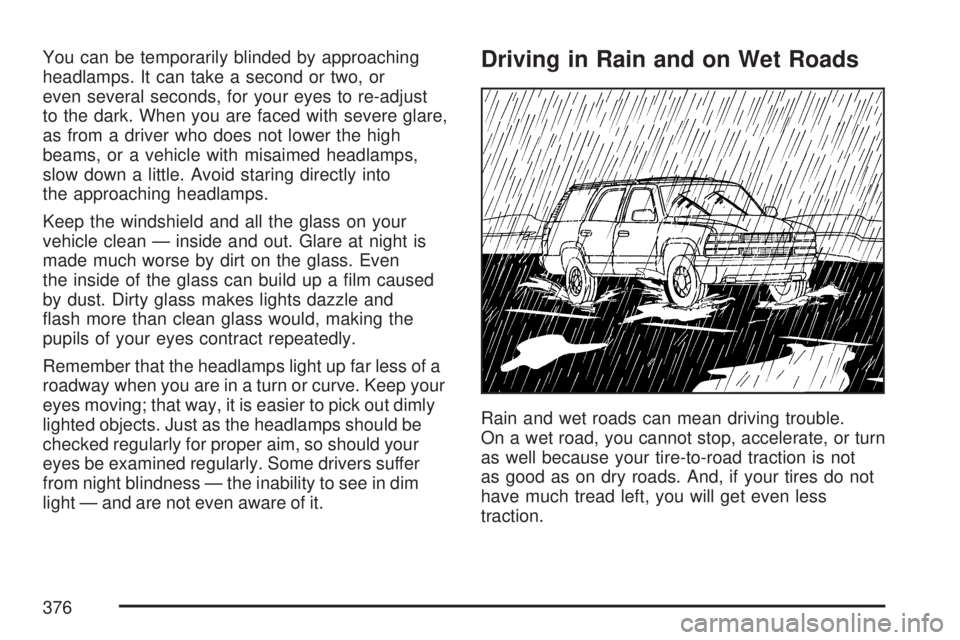 You can be temporarily blinded by approaching headlamps. It can take a second or two, or even several seconds, for your eyes to re-adjust to the dark. When you are faced with severe glare, as from a driver who does not lower the high beams, or a vehicle with misaimed headlamps, slow down a little. Avoid staring directly into the approaching headlamps.

Keep the windshield and all the glass on your vehicle clean — inside and out. Glare at night is made much worse by dirt on the glass. Even the inside of the glass can build up a film caused by dust. Dirty glass makes lights dazzle and flash more than clean glass would, making the pupils of your eyes contract repeatedly.

Remember that the headlamps light up far less of a roadway when you are in a turn or curve. Keep your eyes moving; that way, it is easier to pick out dimly lighted objects. Just as the headlamps should be checked regularly for proper aim, so should your eyes be examined regularly. Some drivers suffer from night blindness — the inability to see in dim light — and are not even aware of it.

Driving in Rain and on Wet Roads

Rain and wet roads can mean driving trouble. On a wet road, you cannot stop, accelerate, or turn as well because your tire-to-road traction is not as good as on dry roads. And, if your tires do not have much tread left, you will get even less traction.

376

carmanualsonline.info